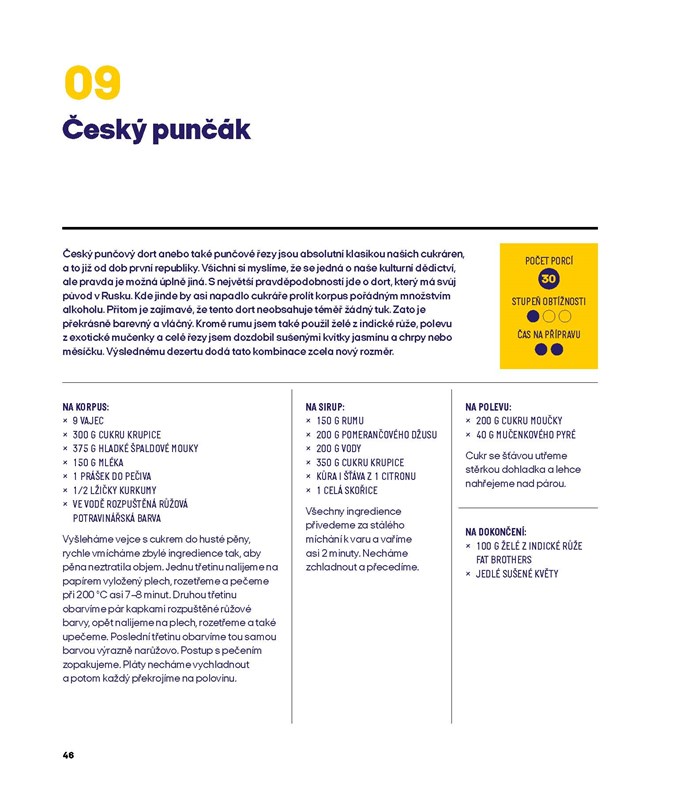 09

Český punčák

Český punčový dort anebo také punčové řezy jsou absolutní klasikou našich cukráren, a to již od dob první republiky. Všichni si myslíme, že se jedná o naše kulturní dědictví, ale pravda je možná úplně jiná. S největší pravděpodobností jde o dort, který má svůj původ v Rusku. Kde jinde by asi napadlo cukráře prolít korpus pořádným množstvím alkoholu. Přitom je zajímavé, že tento dort neobsahuje téměř žádný tuk. Zato je překrásně barevný a vláčný. Kromě rumu jsem také použil želé z indické růže, polevu z exotické mučenky a celé řezy jsem dozdobil sušenými kvítky jasmínu a chrpy nebo měsíčku. Výslednému dezertu dodá tato kombinace zcela nový rozměr.

POČET PORCÍ
30
STUPEŇ OBTÍŽNOSTI
ČAS NA PŘÍPRAVU

NA KORPUS:
× 9 VAJEC
× 300 G CUKRU KRUPICE
× 375 G HLADKÉ ŠPALDOVÉ MOUKY
× 150 G MLÉKA
× 1 PRÁŠEK DO PEČIVA
× 1/2 LŽIČKY KURKUMY
× VE VODĚ ROZPUŠTĚNÁ RŮŽOVÁ POTRAVINÁŘSKÁ BARVA

Vyšleháme vejce s cukrem do husté pěny, rychle vmícháme zbylé ingredience tak, aby pěna neztratila objem. Jednu třetinu nalijeme na papírem vyložený plech, rozetřeme a pečeme při 200 °C asi 7–8 minut. Druhou třetinu obarvíme pár kapkami rozpuštěné růžové barvy, opět nalijeme na plech, rozetřeme a také upečeme. Poslední třetinu obarvíme tou samou barvou výrazně narůžovo. Postup s pečením zopakujeme. Pláty necháme vychladnout a potom každý překrojíme na polovinu.

NA SIRUP:
× 150 G RUMU
× 200 G POMERANČOVÉHO DŽUSU
× 200 G VODY
× 350 G CUKRU KRUPICE
× KŮRA I ŠŤÁVA Z 1 CITRONU
× 1 CELÁ SKOŘICE

Všechny ingredience přivedeme za stálého míchání k varu a vaříme asi 2 minuty. Necháme zchladnout a přecedíme.

NA POLEVU:
× 200 G CUKRU MOUČKY
× 40 G MUČENKOVÉHO PYRÉ

Cukr se šťávou utřeme stěrkou dohladka a lehce nahřejeme nad párou.

NA DOKONČENÍ:
× 100 G ŽELÉ Z INDICKÉ RŮŽE FAT BROTHERS
× JEDLÉ SUŠENÉ KVĚTY

46